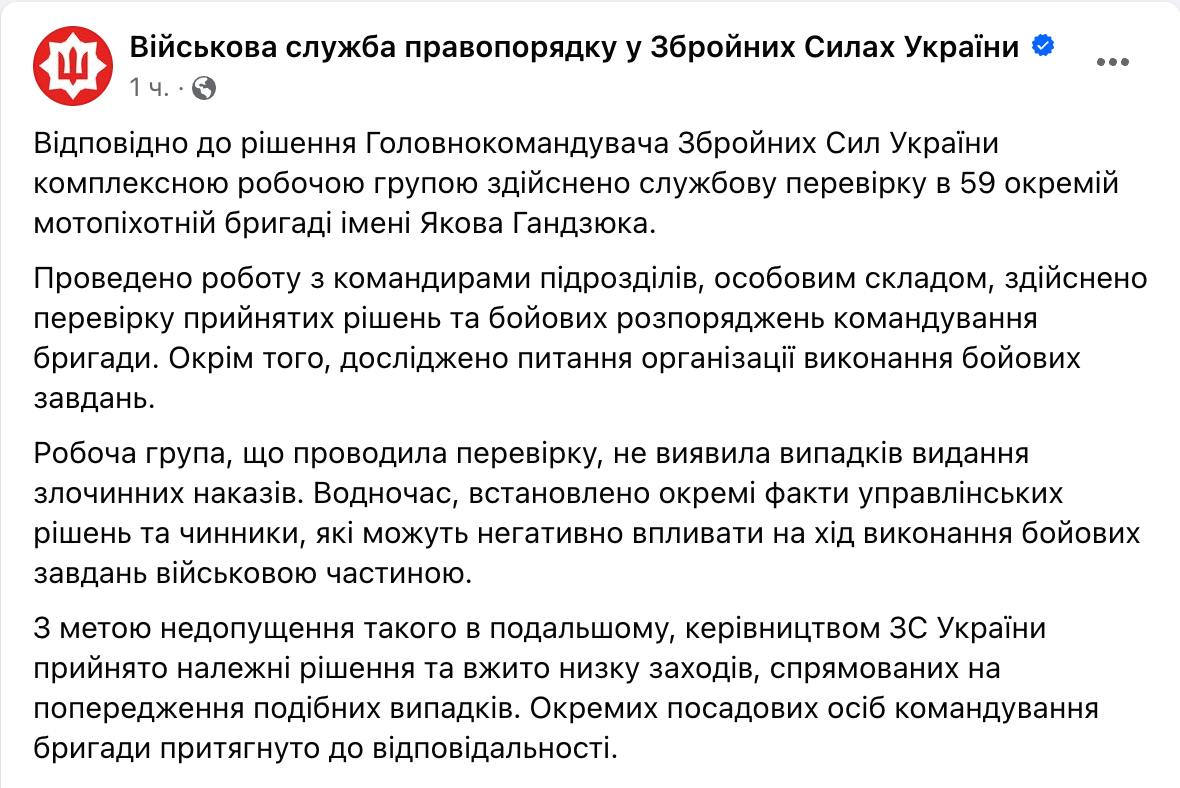 Військова служба правопорядку у Збройних Силах України
1 ч. ·

Відповідно до рішення Головнокомандувача Збройних Сил України комплексною робочою групою здійснено службову перевірку в 59 окремій мотопіхотній бригаді імені Якова Гандзюка.

Проведено роботу з командирами підрозділів, особовим складом, здійснено перевірку прийнятих рішень та бойових розпоряджень командування бригади. Окрім того, досліджено питання організації виконання бойових завдань.

Робоча група, що проводила перевірку, не виявила випадків видання злочинних наказів. Водночас, встановлено окремі факти управлінських рішень та чинники, які можуть негативно впливати на хід виконання бойових завдань військовою частиною.

З метою недопущення такого в подальшому, керівництвом ЗС України прийнято належні рішення та вжито низку заходів, спрямованих на попередження подібних випадків. Окремих посадових осіб командування бригади притягнуто до відповідальності.